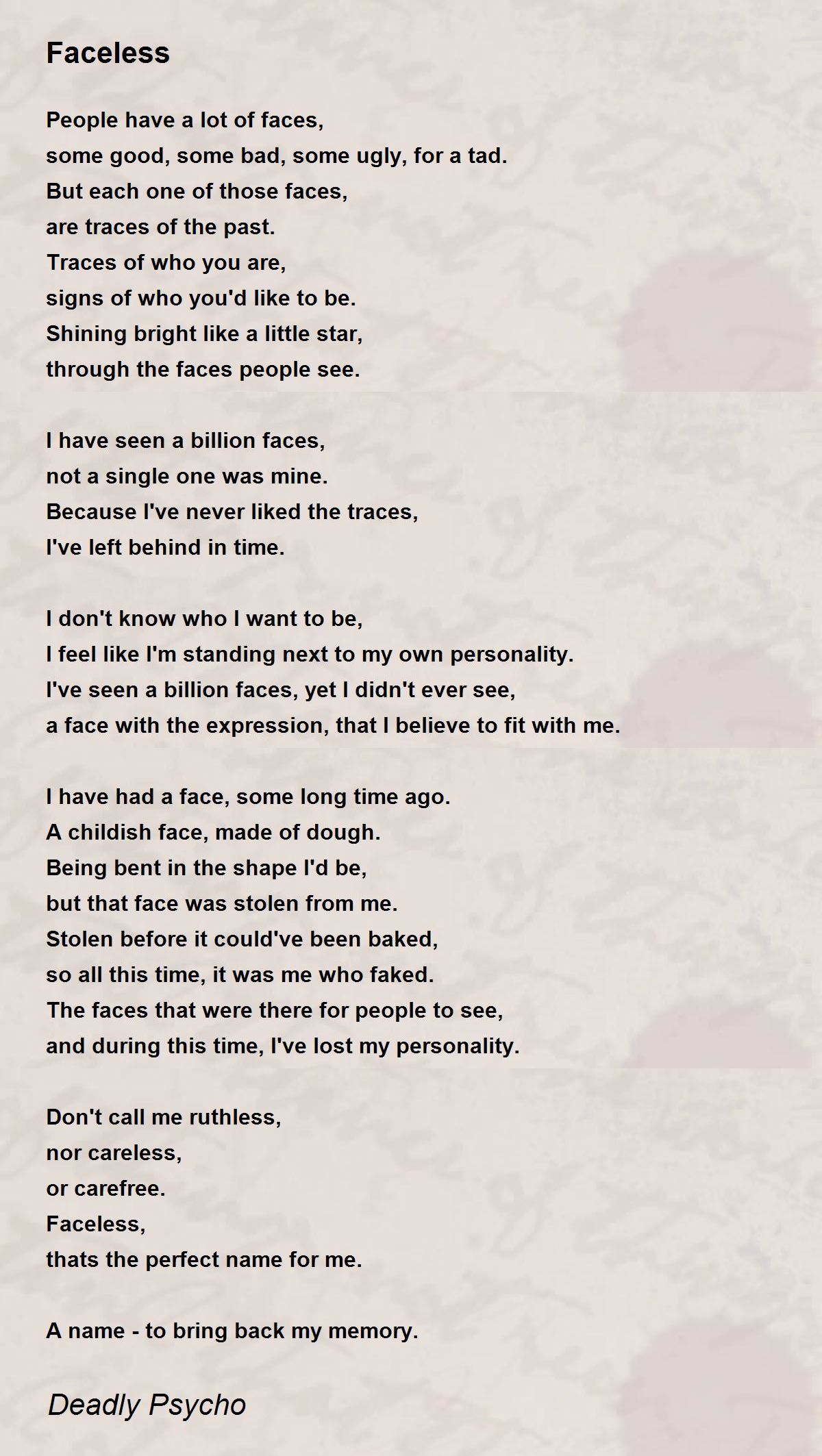 Faceless

People have a lot of faces,
some good, some bad, some ugly, for a tad.
But each one of those faces,
are traces of the past.
Traces of who you are,
signs of who you'd like to be.
Shining bright like a little star,
through the faces people see.

I have seen a billion faces,
not a single one was mine.
Because I've never liked the traces,
I've left behind in time.

I don't know who I want to be,
I feel like I'm standing next to my own personality.
I've seen a billion faces, yet I didn't ever see,
a face with the expression, that I believe to fit with me.

I have had a face, some long time ago.
A childish face, made of dough.
Being bent in the shape I'd be,
but that face was stolen from me.
Stolen before it could've been baked,
so all this time, it was me who faked.
The faces that were there for people to see,
and during this time, I've lost my personality.

Don't call me ruthless,
nor careless,
or carefree.
Faceless,
thats the perfect name for me.

A name - to bring back my memory.

Deadly Psycho